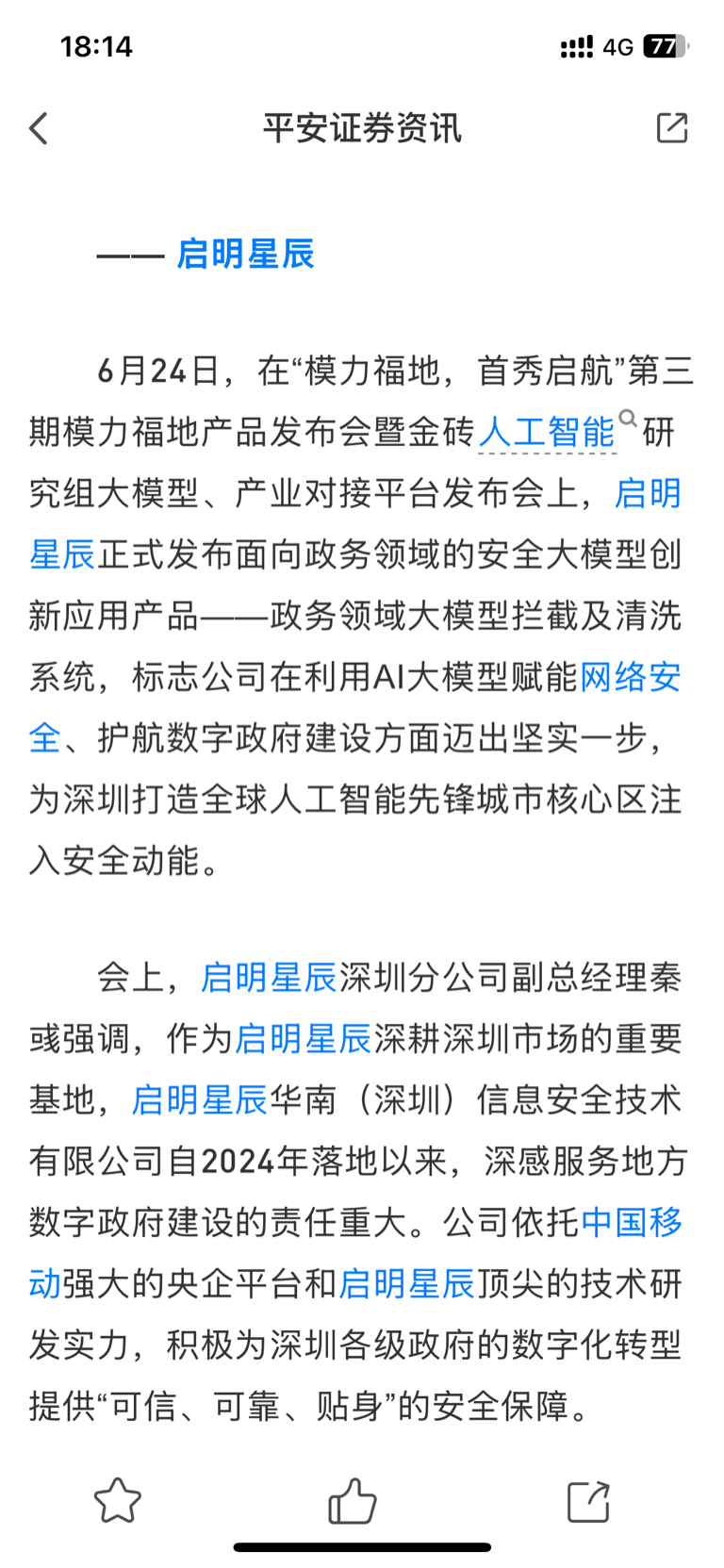 18:14

4G 77

平安证券资讯

—— 启明星辰

6月24日，在“模力福地，首秀启航”第三期模力福地产品发布会暨金砖人工智能研究组大模型、产业对接平台发布会上，启明星辰正式发布面向政务领域的安全大模型创新应用产品——政务领域大模型拦截及清洗系统，标志公司在利用AI大模型赋能网络安全、护航数字政府建设方面迈出坚实一步，为深圳打造全球人工智能先锋城市核心区注入安全动能。

会上，启明星辰深圳分公司副总经理秦彧强调，作为启明星辰深耕深圳市场的重要基地，启明星辰华南（深圳）信息安全技术有限公司自2024年落地以来，深感服务地方数字政府建设的责任重大。公司依托中国移动强大的央企平台和启明星辰顶尖的技术研发实力，积极为深圳各级政府的数字化转型提供“可信、可靠、贴身”的安全保障。